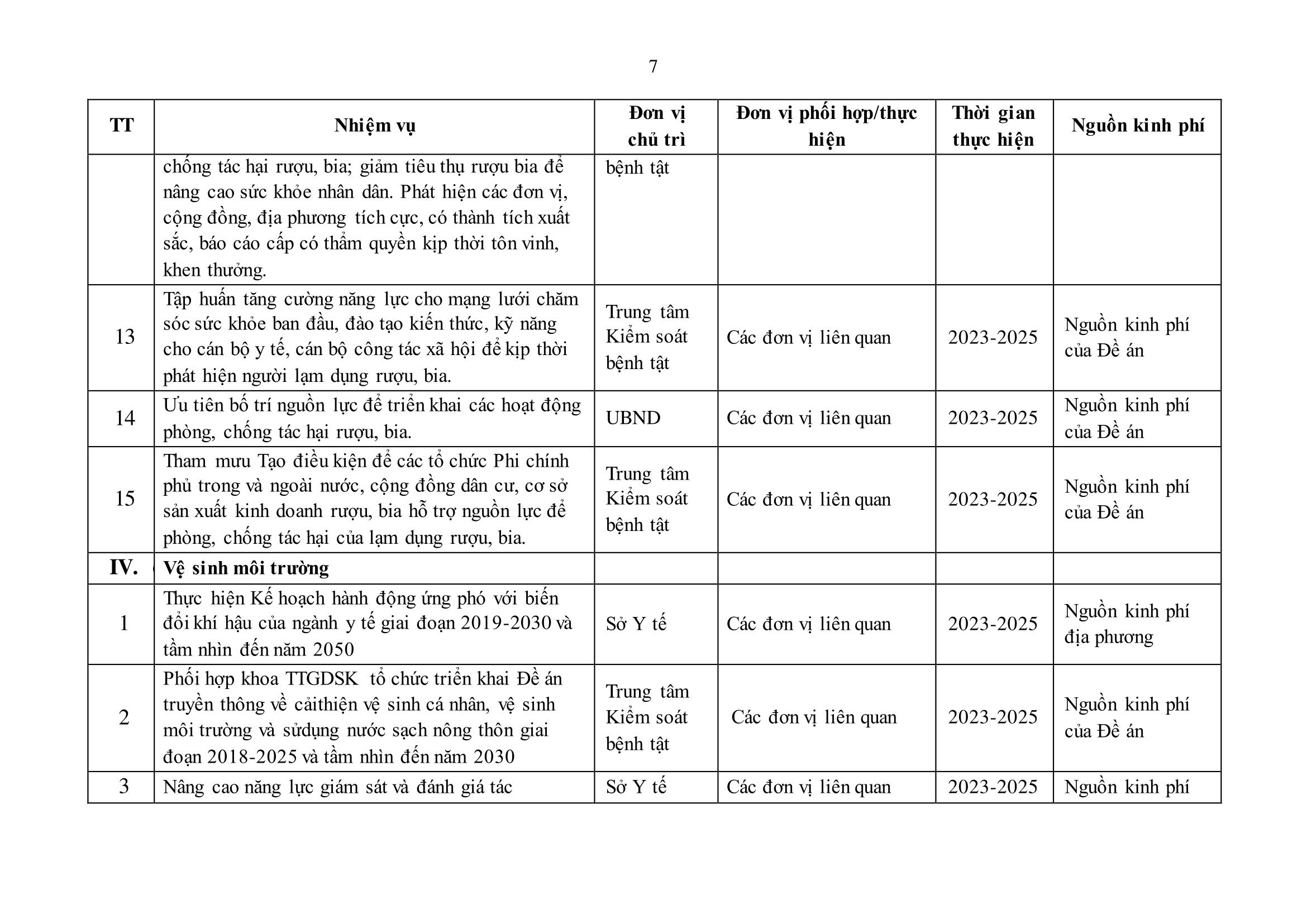 7

| TT | Nhiệm vụ | Đơn vị chủ trì | Đơn vị phối hợp/thực hiện | Thời gian thực hiện | Nguồn kinh phí |
|---|---|---|---|---|---|
| | chống tác hại rượu, bia; giảm tiêu thụ rượu bia để nâng cao sức khỏe nhân dân. Phát hiện các đơn vị, cộng đồng, địa phương tích cực, có thành tích xuất sắc, báo cáo cấp có thẩm quyền kịp thời tôn vinh, khen thưởng. | bệnh tật | | | |
| 13 | Tập huấn tăng cường năng lực cho mạng lưới chăm sóc sức khỏe ban đầu, đào tạo kiến thức, kỹ năng cho cán bộ y tế, cán bộ công tác xã hội để kịp thời phát hiện người lạm dụng rượu, bia. | Trung tâm Kiểm soát bệnh tật | Các đơn vị liên quan | 2023-2025 | Nguồn kinh phí của Đề án |
| 14 | Ưu tiên bố trí nguồn lực để triển khai các hoạt động phòng, chống tác hại rượu, bia. | UBND | Các đơn vị liên quan | 2023-2025 | Nguồn kinh phí của Đề án |
| 15 | Tham mưu Tạo điều kiện để các tổ chức Phi chính phủ trong và ngoài nước, cộng đồng dân cư, cơ sở sản xuất kinh doanh rượu, bia hỗ trợ nguồn lực để phòng, chống tác hại của lạm dụng rượu, bia. | Trung tâm Kiểm soát bệnh tật | Các đơn vị liên quan | 2023-2025 | Nguồn kinh phí của Đề án |
| IV. | Vệ sinh môi trường | | | | |
| 1 | Thực hiện Kế hoạch hành động ứng phó với biến đổi khí hậu của ngành y tế giai đoạn 2019-2030 và tầm nhìn đến năm 2050 | Sở Y tế | Các đơn vị liên quan | 2023-2025 | Nguồn kinh phí địa phương |
| 2 | Phối hợp khoa TTGDSK tổ chức triển khai Đề án truyền thông về cảithiện vệ sinh cá nhân, vệ sinh môi trường và sửdụng nước sạch nông thôn giai đoạn 2018-2025 và tầm nhìn đến năm 2030 | Trung tâm Kiểm soát bệnh tật | Các đơn vị liên quan | 2023-2025 | Nguồn kinh phí của Đề án |
| 3 | Nâng cao năng lực giám sát và đánh giá tác | Sở Y tế | Các đơn vị liên quan | 2023-2025 | Nguồn kinh phí |